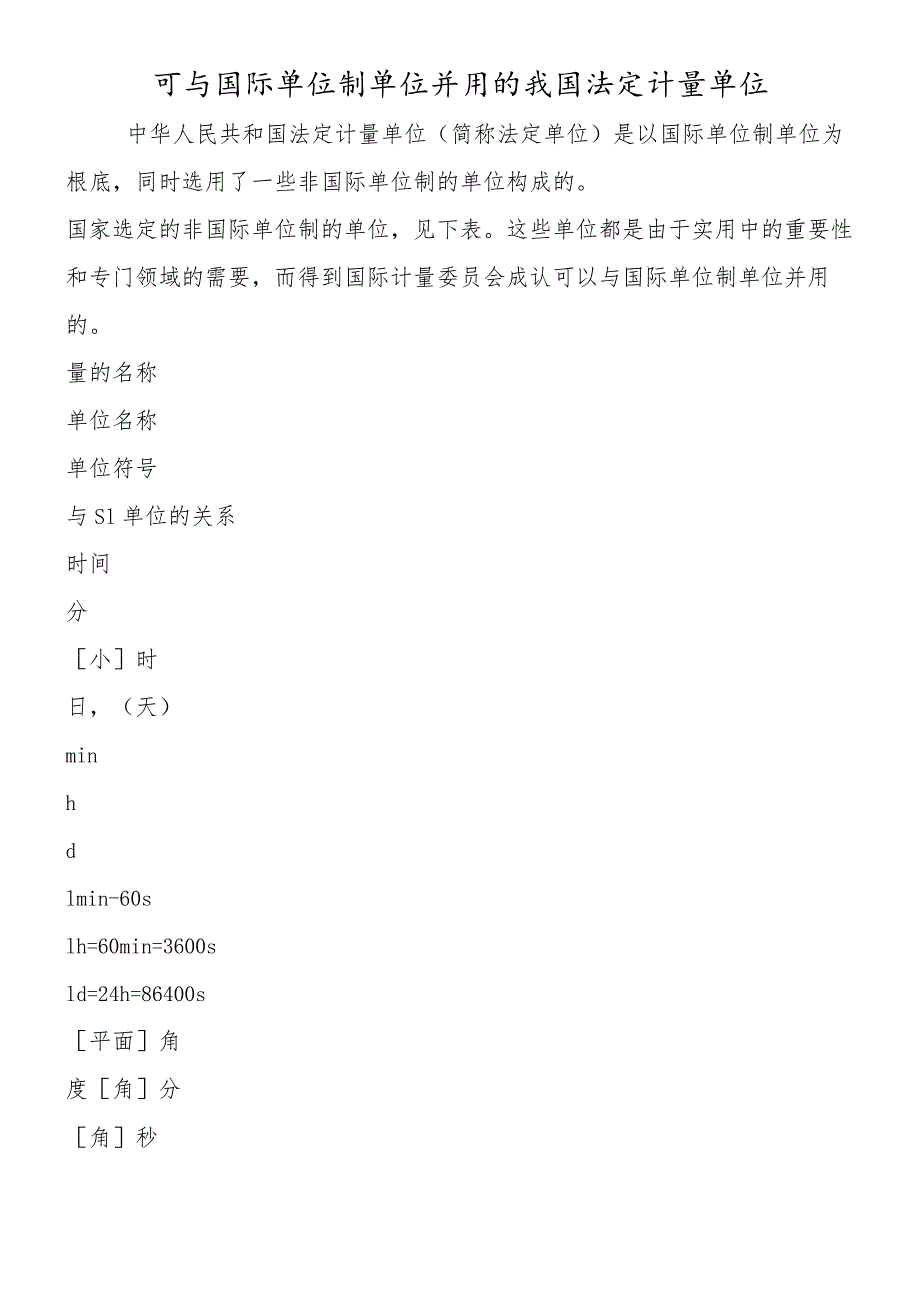 可与国际单位制单位并用的我国法定计量单位

中华人民共和国法定计量单位（简称法定单位）是以国际单位制单位为根底，同时选用了一些非国际单位制的单位构成的。

国家选定的非国际单位制的单位，见下表。这些单位都是由于实用中的重要性和专门领域的需要，而得到国际计量委员会成认可以与国际单位制单位并用的。

量的名称

单位名称

单位符号

与Sl单位的关系

时间

分

［小］时

日，（天）

min

h

d

lmin-60s

lh=60min=3600s

ld=24h=86400s

［平面］角

度［角］分

［角］秒